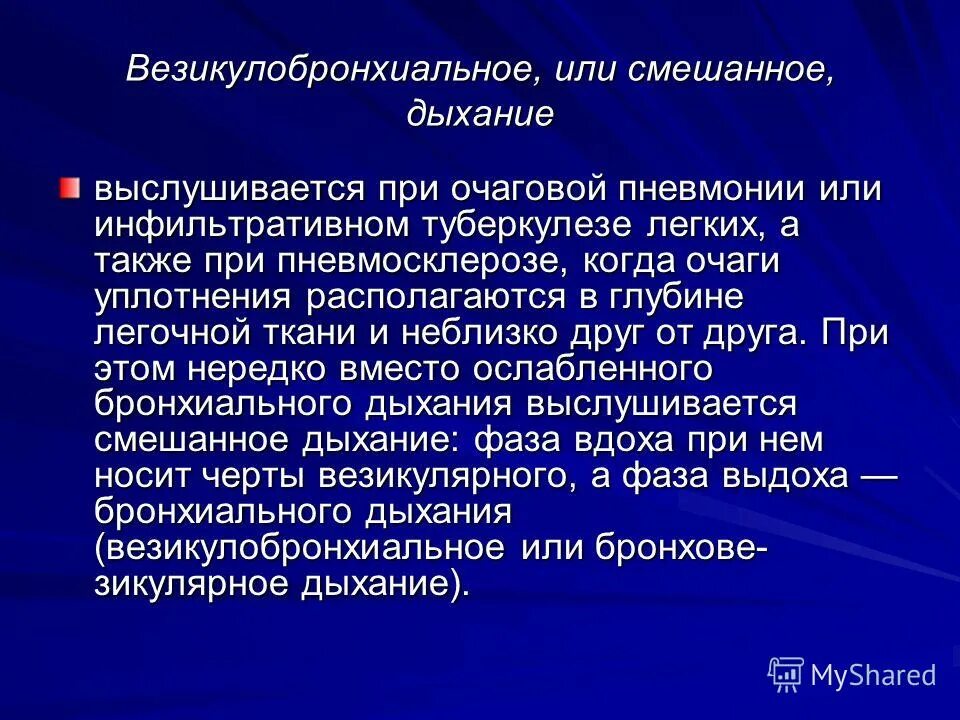 Везикулобронхиальное, или смешанное, дыхание

выслушивается при очаговой пневмонии или инфильтративном туберкулезе легких, а также при пневмосклерозе, когда очаги уплотнения располагаются в глубине легочной ткани и неблизко друг от друга. При этом нередко вместо ослабленного бронхиального дыхания выслушивается смешанное дыхание: фаза вдоха при нем носит черты везикулярного, а фаза выдоха — бронхиального дыхания (везикулобронхиальное или бронховезикулярное дыхание).

MyShared